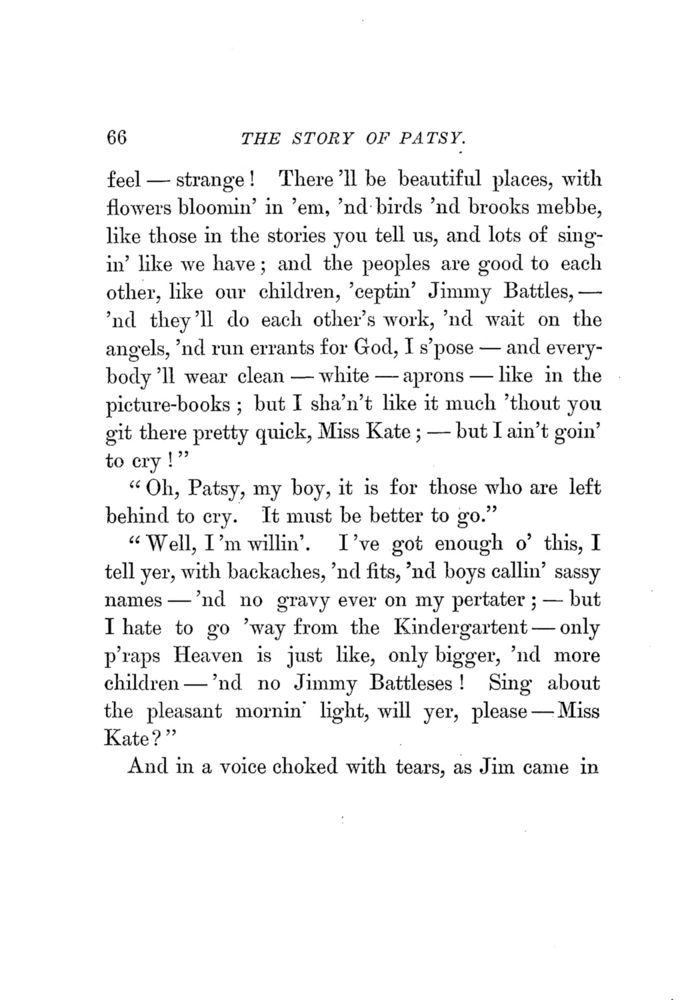 66 THE STORY OF PATSY.

feel — strange! There 'll be beautiful places, with flowers bloomin' in 'em, 'nd birds 'nd brooks mebbe, like those in the stories you tell us, and lots of singin' like we have; and the peoples are good to each other, like our children, 'ceptin' Jimmy Battles, — 'nd they 'll do each other's work, 'nd wait on the angels, 'nd run errants for God, I s'pose — and everybody 'll wear clean — white — aprons — like in the picture-books; but I sha'n't like it much 'thout you git there pretty quick, Miss Kate; — but I ain't goin' to cry!"

"Oh, Patsy, my boy, it is for those who are left behind to cry. It must be better to go."

"Well, I 'm willin'. I 've got enough o' this, I tell yer, with backaches, 'nd fits, 'nd boys callin' sassy names — 'nd no gravy ever on my pertater; — but I hate to go 'way from the Kindergartent — only p'raps Heaven is just like, only bigger, 'nd more children — 'nd no Jimmy Battleses! Sing about the pleasant mornin' light, will yer, please — Miss Kate?"

And in a voice choked with tears, as Jim came in